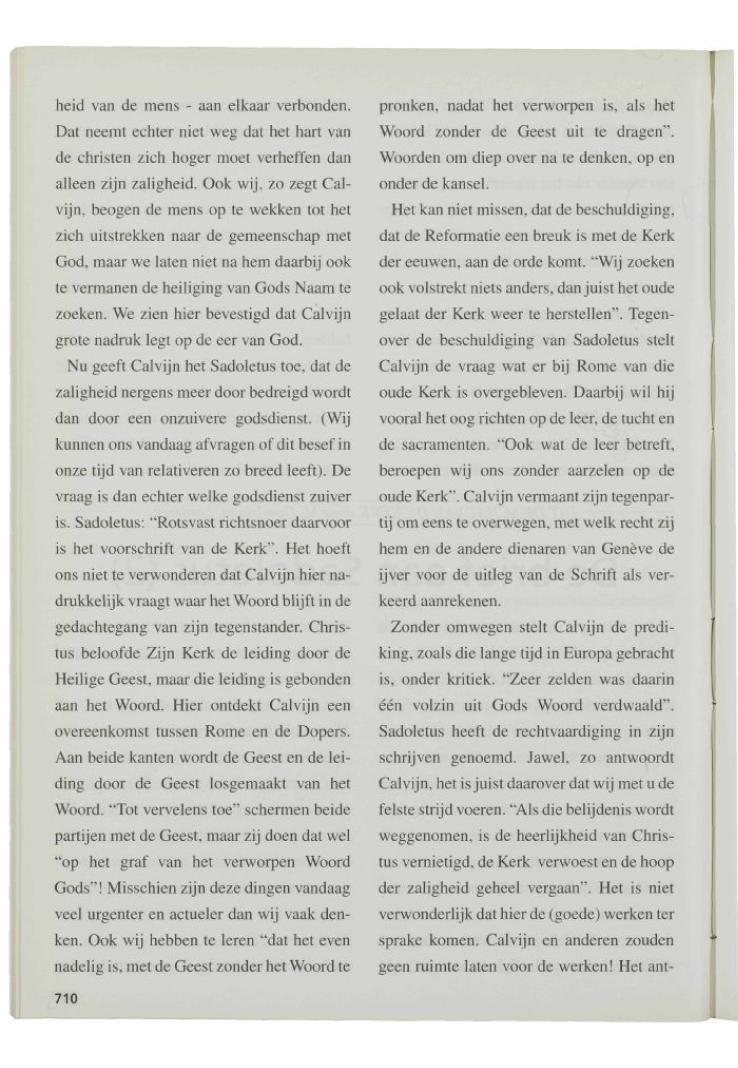 heid van de mens - aan elkaar verbonden. Dat neemt echter niet weg dat het hart van de christen zich hoger moet verheffen dan alleen zijn zaligheid. Ook wij, zo zegt Calvijn, beogen de mens op te wekken tot het zich uitstrekken naar de gemeenschap met God, maar we laten niet na hem daarbij ook te vermanen de heiliging van Gods Naam te zoeken. We zien hier bevestigd dat Calvijn grote nadruk legt op de eer van God.

Nu geeft Calvijn het Sadoletus toe, dat de zaligheid nergens meer door bedreigd wordt dan door een onzuivere godsdienst. (Wij kunnen ons vandaag afvragen of dit besef in onze tijd van relativeren zo breed leeft). De vraag is dan echter welke godsdienst zuiver is. Sadoletus: "Rotsvast richtsnoer daarvoor is het voorschrift van de Kerk". Het hoeft ons niet te verwonderen dat Calvijn hier nadrukkelijk vraagt waar het Woord blijft in de gedachtegang van zijn tegenstander. Christus beloofde Zijn Kerk de leiding door de Heilige Geest, maar die leiding is gebonden aan het Woord. Hier ontdekt Calvijn een overeenkomst tussen Rome en de Dopers. Aan beide kanten wordt de Geest en de leiding door de Geest losgemaakt van het Woord. "Tot vervelens toe" schermen beide partijen met de Geest, maar zij doen dat wel "op het graf van het verworpen Woord Gods"! Misschien zijn deze dingen vandaag veel urgenter en actueler dan wij vaak denken. Ook wij hebben te leren "dat het even nadelig is, met de Geest zonder het Woord te pronken, nadat het verworpen is, als het Woord zonder de Geest uit te dragen". Woorden om diep over na te denken, op en onder de kansel.

Het kan niet missen, dat de beschuldiging, dat de Reformatie een breuk is met de Kerk der eeuwen, aan de orde komt. "Wij zoeken ook volstrekt niets anders, dan juist het oude gelaat der Kerk weer te herstellen". Tegenover de beschuldiging van Sadoletus stelt Calvijn de vraag wat er bij Rome van die oude Kerk is overgebleven. Daarbij wil hij vooral het oog richten op de leer, de tucht en de sacramenten. "Ook wat de leer betreft, beroepen wij ons zonder aarzelen op de oude Kerk". Calvijn vermaant zijn tegenpartij om eens te overwegen, met welk recht zij hem en de andere dienaren van Genève de ijver voor de uitleg van de Schrift als verkeerd aanrekenen.

Zonder omwegen stelt Calvijn de prediking, zoals die lange tijd in Europa gebracht is, onder kritiek. "Zeer zelden was daarin één volzin uit Gods Woord verdwaald". Sadoletus heeft de rechtvaardiging in zijn schrijven genoemd. Jawel, zo antwoordt Calvijn, het is juist daarover dat wij met u de felste strijd voeren. "Als die belijdenis wordt weggenomen, is de heerlijkheid van Christus vernietigd, de Kerk verwoest en de hoop der zaligheid geheel vergaan". Het is niet verwonderlijk dat hier de (goede) werken ter sprake komen. Calvijn en anderen zouden geen ruimte laten voor de werken! Het ant-

710